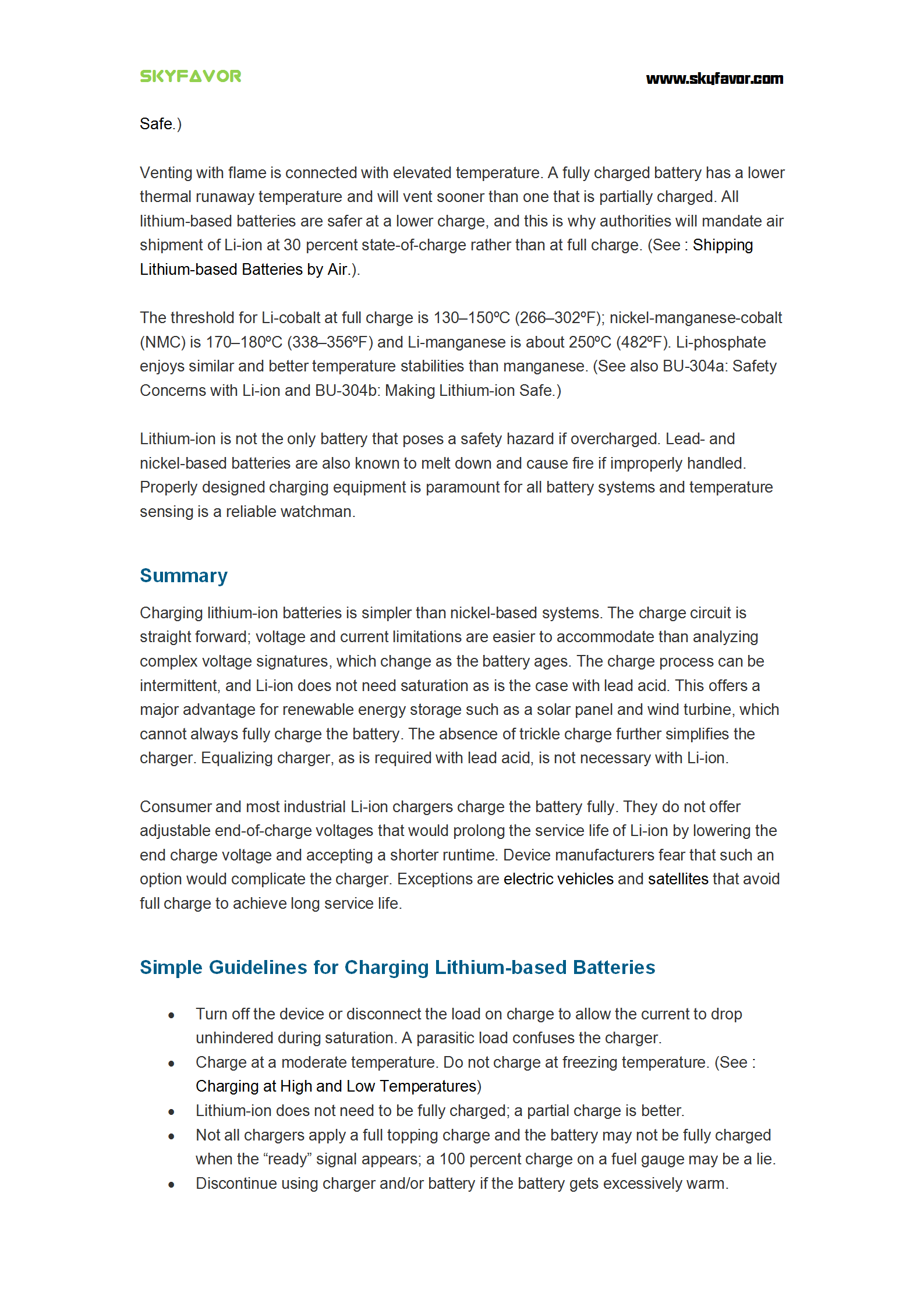 SKYFAVOR
www.skyfavor.com

Safe.)

Venting with flame is connected with elevated temperature. A fully charged battery has a lower thermal runaway temperature and will vent sooner than one that is partially charged. All lithium-based batteries are safer at a lower charge, and this is why authorities will mandate air shipment of Li-ion at 30 percent state-of-charge rather than at full charge. (See : Shipping Lithium-based Batteries by Air.).

The threshold for Li-cobalt at full charge is 130–150ºC (266–302ºF); nickel-manganese-cobalt (NMC) is 170–180ºC (338–356ºF) and Li-manganese is about 250ºC (482ºF). Li-phosphate enjoys similar and better temperature stabilities than manganese. (See also BU-304a: Safety Concerns with Li-ion and BU-304b: Making Lithium-ion Safe.)

Lithium-ion is not the only battery that poses a safety hazard if overcharged. Lead- and nickel-based batteries are also known to melt down and cause fire if improperly handled. Properly designed charging equipment is paramount for all battery systems and temperature sensing is a reliable watchman.

Summary

Charging lithium-ion batteries is simpler than nickel-based systems. The charge circuit is straight forward; voltage and current limitations are easier to accommodate than analyzing complex voltage signatures, which change as the battery ages. The charge process can be intermittent, and Li-ion does not need saturation as is the case with lead acid. This offers a major advantage for renewable energy storage such as a solar panel and wind turbine, which cannot always fully charge the battery. The absence of trickle charge further simplifies the charger. Equalizing charger, as is required with lead acid, is not necessary with Li-ion.

Consumer and most industrial Li-ion chargers charge the battery fully. They do not offer adjustable end-of-charge voltages that would prolong the service life of Li-ion by lowering the end charge voltage and accepting a shorter runtime. Device manufacturers fear that such an option would complicate the charger. Exceptions are electric vehicles and satellites that avoid full charge to achieve long service life.

Simple Guidelines for Charging Lithium-based Batteries

• Turn off the device or disconnect the load on charge to allow the current to drop unhindered during saturation. A parasitic load confuses the charger.
• Charge at a moderate temperature. Do not charge at freezing temperature. (See : Charging at High and Low Temperatures)
• Lithium-ion does not need to be fully charged; a partial charge is better.
• Not all chargers apply a full topping charge and the battery may not be fully charged when the "ready" signal appears; a 100 percent charge on a fuel gauge may be a lie.
• Discontinue using charger and/or battery if the battery gets excessively warm.